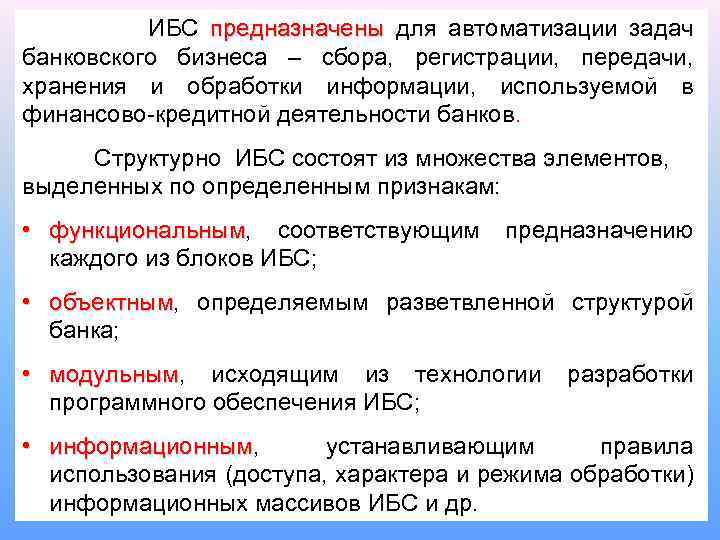 ИБС предназначены для автоматизации задач банковского бизнеса – сбора, регистрации, передачи, хранения и обработки информации, используемой в финансово-кредитной деятельности банков.

Структурно ИБС состоят из множества элементов, выделенных по определенным признакам:

• функциональным, соответствующим предназначению каждого из блоков ИБС;

• объектным, определяемым разветвленной структурой банка;

• модульным, исходящим из технологии разработки программного обеспечения ИБС;

• информационным, устанавливающим правила использования (доступа, характера и режима обработки) информационных массивов ИБС и др.